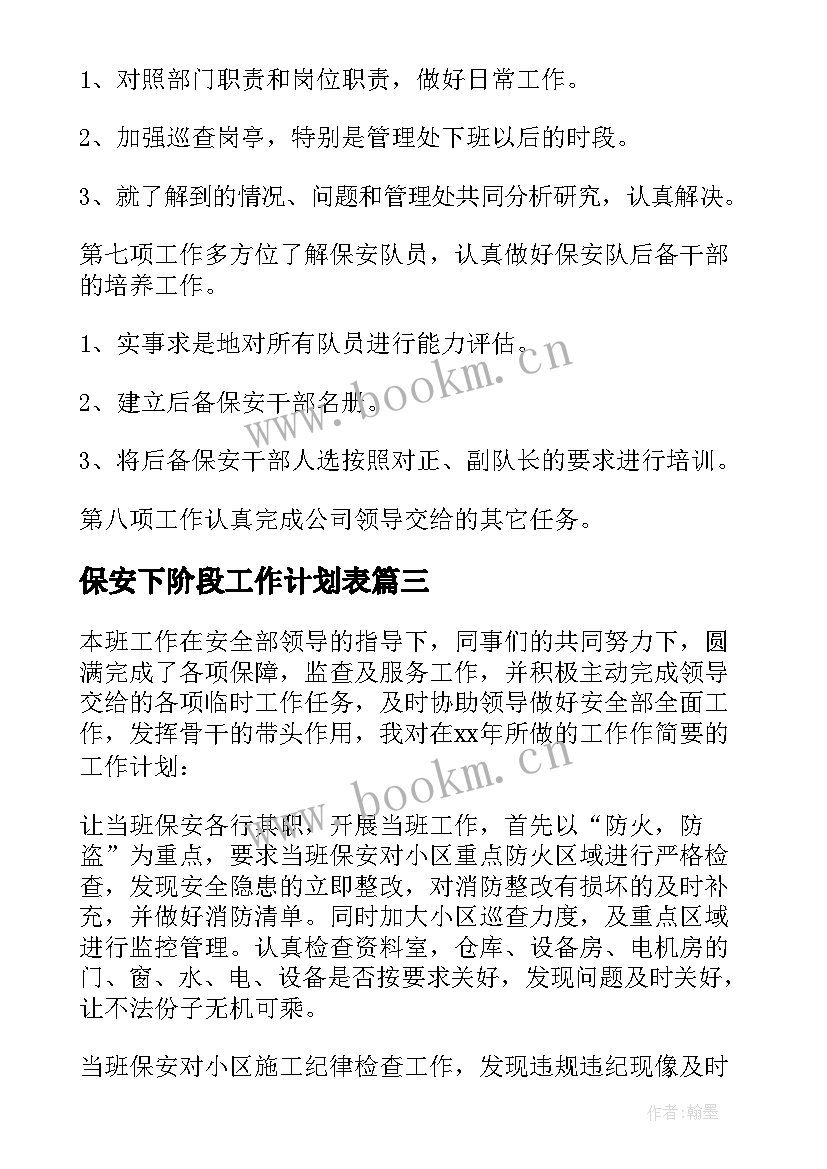 1、对照部门职责和岗位职责，做好日常工作。

2、加强巡查岗亭，特别是管理处下班以后的时段。

3、就了解到的情况、问题和管理处共同分析研究，认真解决。

第七项工作多方位了解保安队员，认真做好保安队后备干部的培养工作。

1、实事求是地对所有队员进行能力评估。

2、建立后备保安干部名册。

3、将后备保安干部人选按照对正、副队长的要求进行培训。

第八项工作认真完成公司领导交给的其它任务。

保安下阶段工作计划表篇三

本班工作在安全部领导的指导下，同事们的共同努力下，圆满完成了各项保障，监查及服务工作，并积极主动完成领导交给的各项临时工作任务，及时协助领导做好安全部全面工作，发挥骨干的带头作用，我对在xx年所做的工作作简要的工作计划：

让当班保安各行其职，开展当班工作，首先以“防火，防盗”为重点，要求当班保安对小区重点防火区域进行严格检查，发现安全隐患的立即整改，对消防整改有损坏的及时补充，并做好消防清单。同时加大小区巡查力度，及重点区域进行监控管理。认真检查资料室，仓库、设备房、电机房的门、窗、水、电、设备是否按要求关好，发现问题及时关好，让不法份子无机可乘。

当班保安对小区施工纪律检查工作，发现违规违纪现像及时

www.bookm.cn

www.bookm.cn

作者：翰墨